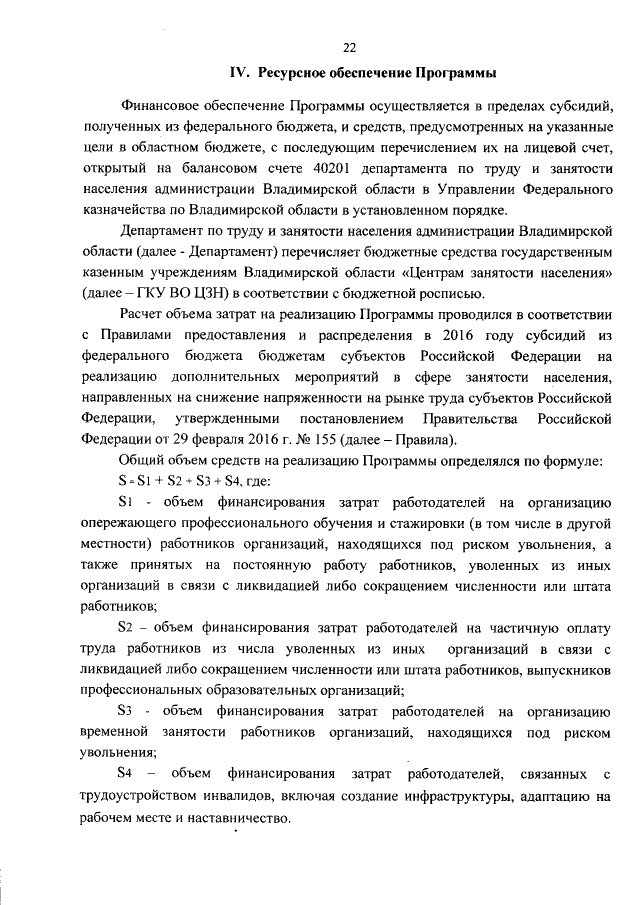 22

IV. Ресурсное обеспечение Программы

Финансовое обеспечение Программы осуществляется в пределах субсидий, полученных из федерального бюджета, и средств, предусмотренных на указанные цели в областном бюджете, с последующим перечислением их на лицевой счет, открытый на балансовом счете 40201 департамента по труду и занятости населения администрации Владимирской области в Управлении Федерального казначейства по Владимирской области в установленном порядке.

Департамент по труду и занятости населения администрации Владимирской области (далее - Департамент) перечисляет бюджетные средства государственным казенным учреждениям Владимирской области «Центрам занятости населения» (далее – ГКУ ВО ЦЗН) в соответствии с бюджетной росписью.

Расчет объема затрат на реализацию Программы проводился в соответствии с Правилами предоставления и распределения в 2016 году субсидий из федерального бюджета бюджетам субъектов Российской Федерации на реализацию дополнительных мероприятий в сфере занятости населения, направленных на снижение напряженности на рынке труда субъектов Российской Федерации, утвержденными постановлением Правительства Российской Федерации от 29 февраля 2016 г. № 155 (далее – Правила).

Общий объем средств на реализацию Программы определялся по формуле:

S = S1 + S2 + S3 + S4, где:

S1 - объем финансирования затрат работодателей на организацию опережающего профессионального обучения и стажировки (в том числе в другой местности) работников организаций, находящихся под риском увольнения, а также принятых на постоянную работу работников, уволенных из иных организаций в связи с ликвидацией либо сокращением численности или штата работников;

S2 – объем финансирования затрат работодателей на частичную оплату труда работников из числа уволенных из иных организаций в связи с ликвидацией либо сокращением численности или штата работников, выпускников профессиональных образовательных организаций;

S3 - объем финансирования затрат работодателей на организацию временной занятости работников организаций, находящихся под риском увольнения;

S4 – объем финансирования затрат работодателей, связанных с трудоустройством инвалидов, включая создание инфраструктуры, адаптацию на рабочем месте и наставничество.